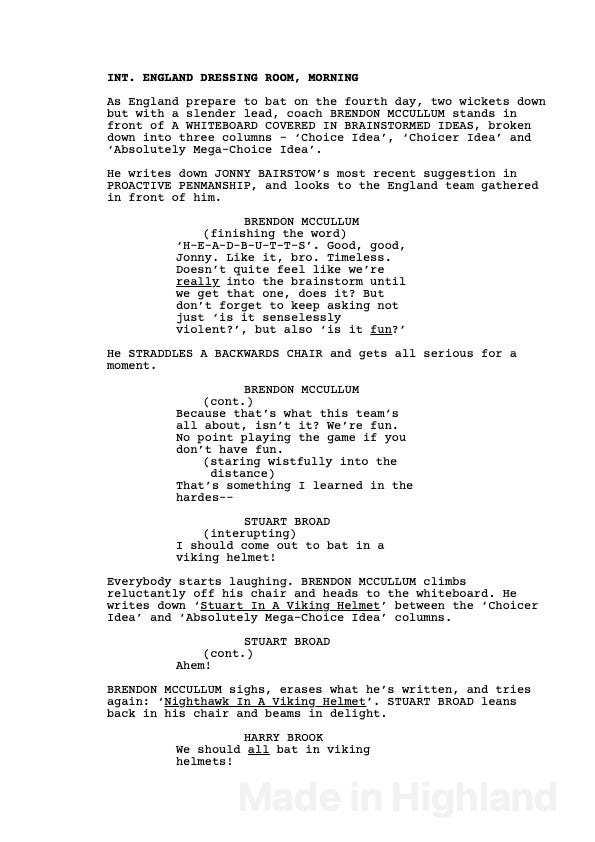 INT. ENGLAND DRESSING ROOM, MORNING

As England prepare to bat on the fourth day, two wickets down but with a slender lead, coach BRENDON MCCULLUM stands in front of A WHITEBOARD COVERED IN BRAINSTORMED IDEAS, broken down into three columns - 'Choice Idea', 'Choicer Idea' and 'Absolutely Mega-Choice Idea'.

He writes down JONNY BAIRSTOW's most recent suggestion in PROACTIVE PENMANSHIP, and looks to the England team gathered in front of him.

BRENDON MCCULLUM
(finishing the word)
'H-E-A-D-B-U-T-T-S'. Good, good, Jonny. Like it, bro. Timeless. Doesn't quite feel like we're really into the brainstorm until we get that one, does it? But don't forget to keep asking not just 'is it senselessly violent?', but also 'is it fun?'

He STRADDLES A BACKWARDS CHAIR and gets all serious for a moment.

BRENDON MCCULLUM
(cont.)
Because that's what this team's all about, isn't it? We're fun. No point playing the game if you don't have fun.
(staring wistfully into the distance)
That's something I learned in the hardes--

STUART BROAD
(interupting)
I should come out to bat in a viking helmet!

Everybody starts laughing. BRENDON MCCULLUM climbs reluctantly off his chair and heads to the whiteboard. He writes down 'Stuart In A Viking Helmet' between the 'Choicer Idea' and 'Absolutely Mega-Choice Idea' columns.

STUART BROAD
(cont.)
Ahem!

BRENDON MCCULLUM sighs, erases what he's written, and tries again: 'Nighthawk In A Viking Helmet'. STUART BROAD leans back in his chair and beams in delight.

HARRY BROOK
We should all bat in viking helmets!

Made in Highland